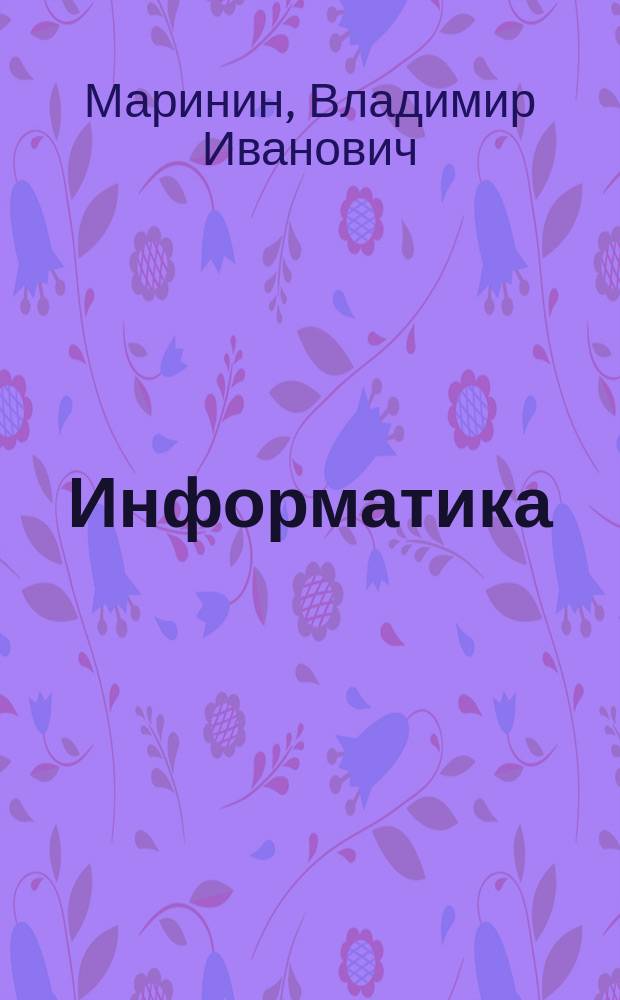 Маринин, Владимир Иванович

Информатика